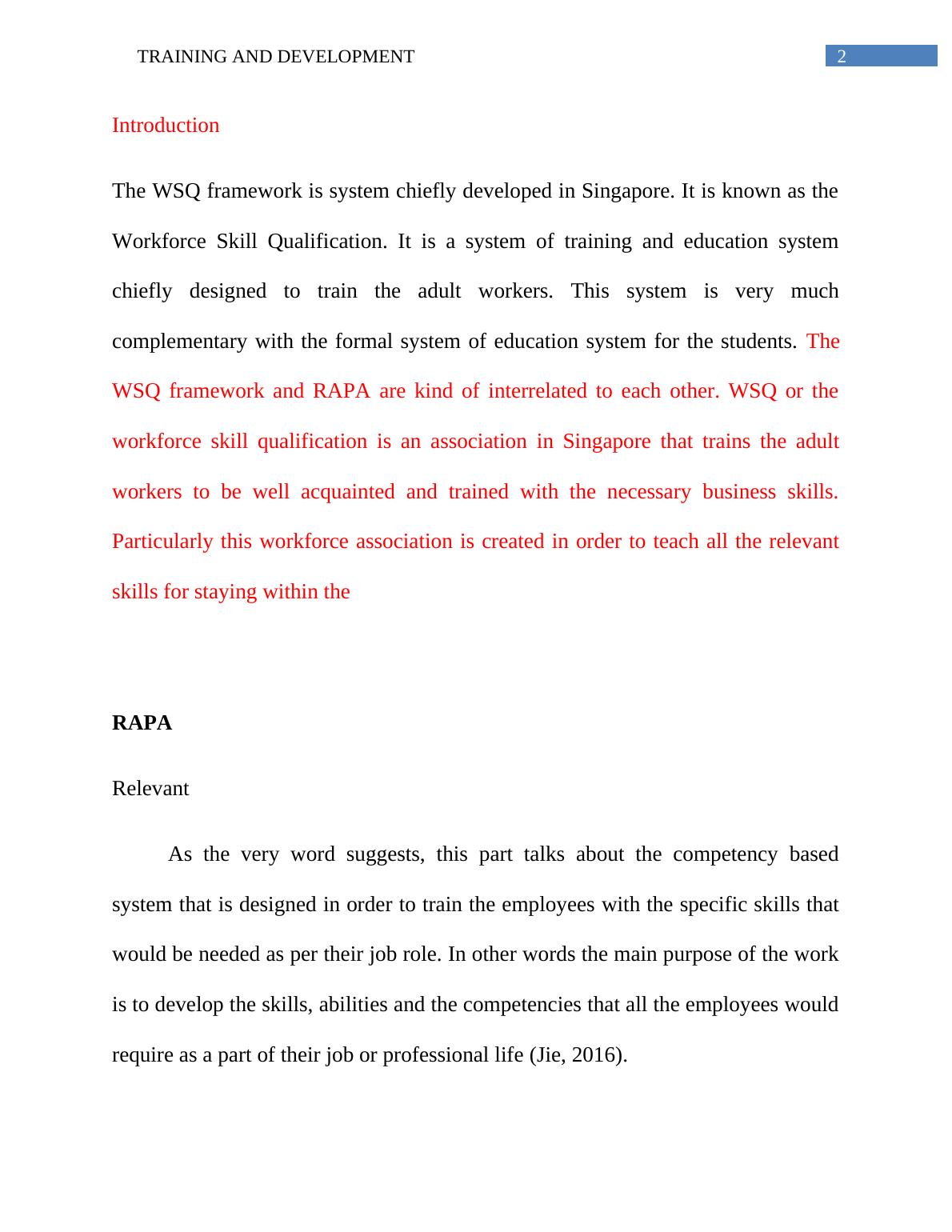 TRAINING AND DEVELOPMENT 2

Introduction

The WSQ framework is system chiefly developed in Singapore. It is known as the Workforce Skill Qualification. It is a system of training and education system chiefly designed to train the adult workers. This system is very much complementary with the formal system of education system for the students. The WSQ framework and RAPA are kind of interrelated to each other. WSQ or the workforce skill qualification is an association in Singapore that trains the adult workers to be well acquainted and trained with the necessary business skills. Particularly this workforce association is created in order to teach all the relevant skills for staying within the

RAPA

Relevant

As the very word suggests, this part talks about the competency based system that is designed in order to train the employees with the specific skills that would be needed as per their job role. In other words the main purpose of the work is to develop the skills, abilities and the competencies that all the employees would require as a part of their job or professional life (Jie, 2016).